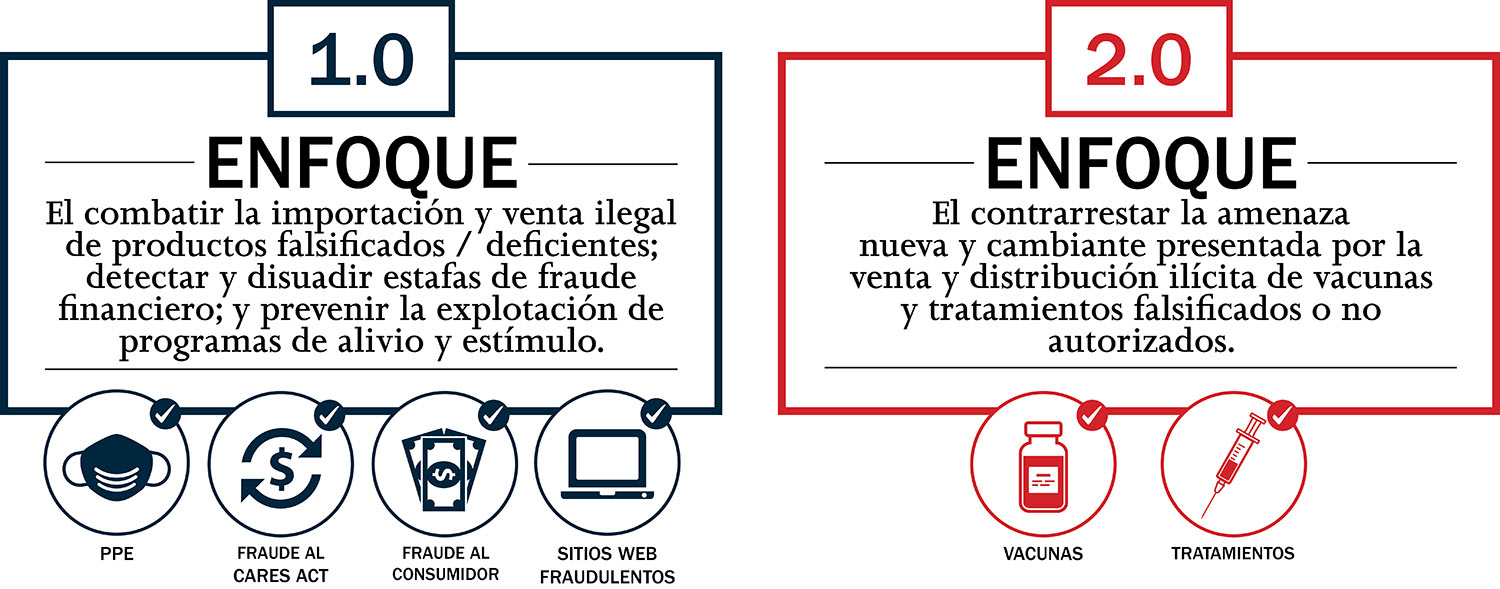 1.0

ENFOQUE

El combatir la importación y venta ilegal de productos falsificados / deficientes; detectar y disuadir estafas de fraude financiero; y prevenir la explotación de programas de alivio y estímulo.

PPE

FRAUDE AL CARES ACT

FRAUDE AL CONSUMIDOR

SITIOS WEB FRAUDULENTOS

2.0

ENFOQUE

El contrarrestar la amenaza nueva y cambiante presentada por la venta y distribución ilícita de vacunas y tratamientos falsificados o no autorizados.

VACUNAS

TRATAMIENTOS